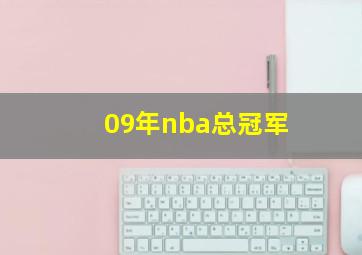 09年nba总冠军